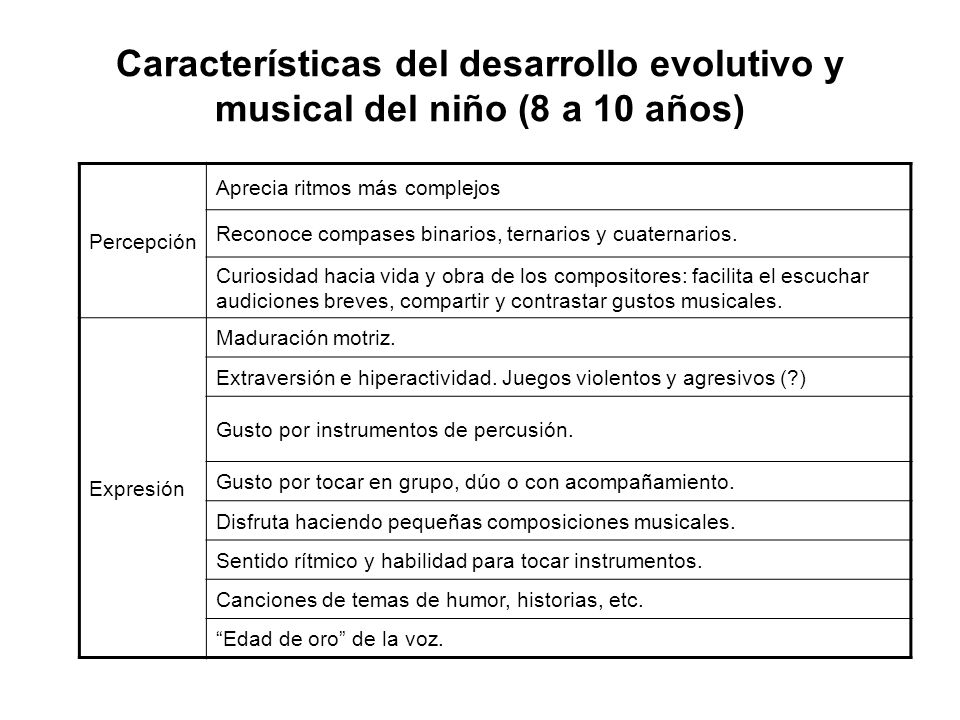 Características del desarrollo evolutivo y musical del niño (8 a 10 años)

| | |
|---|---|
| Percepción | Aprecia ritmos más complejos |
| | Reconoce compases binarios, ternarios y cuaternarios. |
| | Curiosidad hacia vida y obra de los compositores: facilita el escuchar audiciones breves, compartir y contrastar gustos musicales. |
| Expresión | Maduración motriz. |
| | Extraversión e hiperactividad. Juegos violentos y agresivos (?) |
| | Gusto por instrumentos de percusión. |
| | Gusto por tocar en grupo, dúo o con acompañamiento. |
| | Disfruta haciendo pequeñas composiciones musicales. |
| | Sentido rítmico y habilidad para tocar instrumentos. |
| | Canciones de temas de humor, historias, etc. |
| | “Edad de oro” de la voz. |